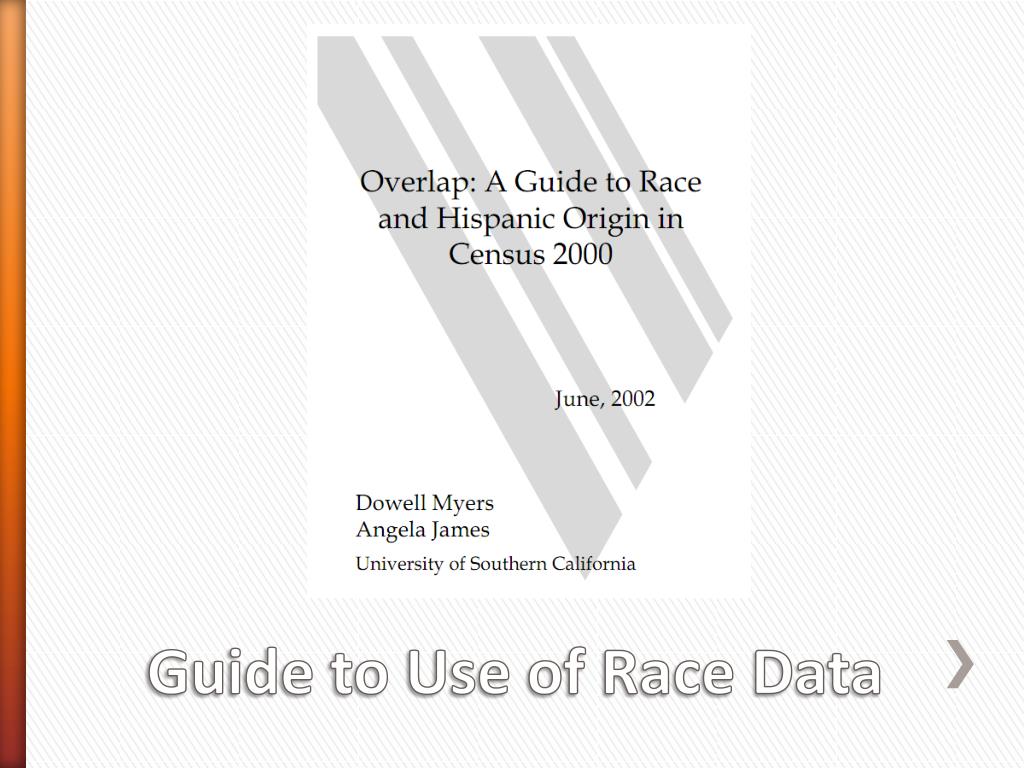 Overlap: A Guide to Race and Hispanic Origin in Census 2000

June, 2002

Dowell Myers
Angela James
University of Southern California

Guide to Use of Race Data